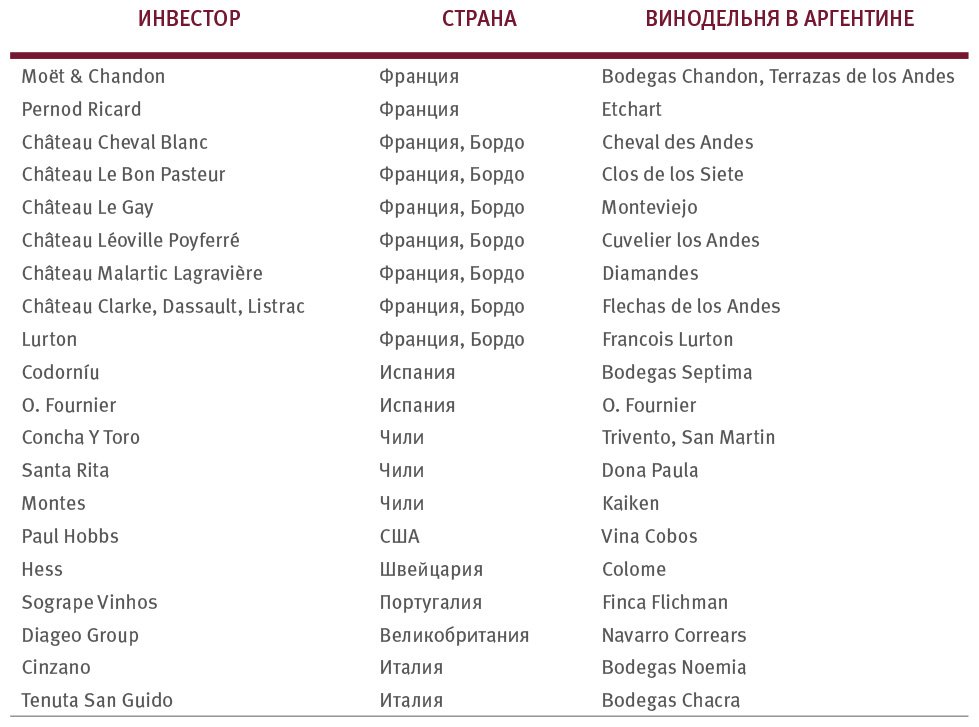 | ИНВЕСТОР | СТРАНА | ВИНОДЕЛЬНЯ В АРГЕНТИНЕ |
|---|---|---|
| Moët & Chandon | Франция | Bodegas Chandon, Terrazas de los Andes |
| Pernod Ricard | Франция | Etchart |
| Château Cheval Blanc | Франция, Бордо | Cheval des Andes |
| Château Le Bon Pasteur | Франция, Бордо | Clos de los Siete |
| Château Le Gay | Франция, Бордо | Monteviejo |
| Château Léoville Poyferré | Франция, Бордо | Cuvelier los Andes |
| Château Malartic Lagravière | Франция, Бордо | Diamandes |
| Château Clarke, Dassault, Listrac | Франция, Бордо | Flechas de los Andes |
| Lurton | Франция, Бордо | Francois Lurton |
| Codorníu | Испания | Bodegas Septima |
| O. Fournier | Испания | O. Fournier |
| Concha Y Toro | Чили | Trivento, San Martin |
| Santa Rita | Чили | Dona Paula |
| Montes | Чили | Kaiken |
| Paul Hobbs | США | Vina Cobos |
| Hess | Швейцария | Colome |
| Sogrape Vinhos | Португалия | Finca Flichman |
| Diageo Group | Великобритания | Navarro Correars |
| Cinzano | Италия | Bodegas Noemia |
| Tenuta San Guido | Италия | Bodegas Chacra |